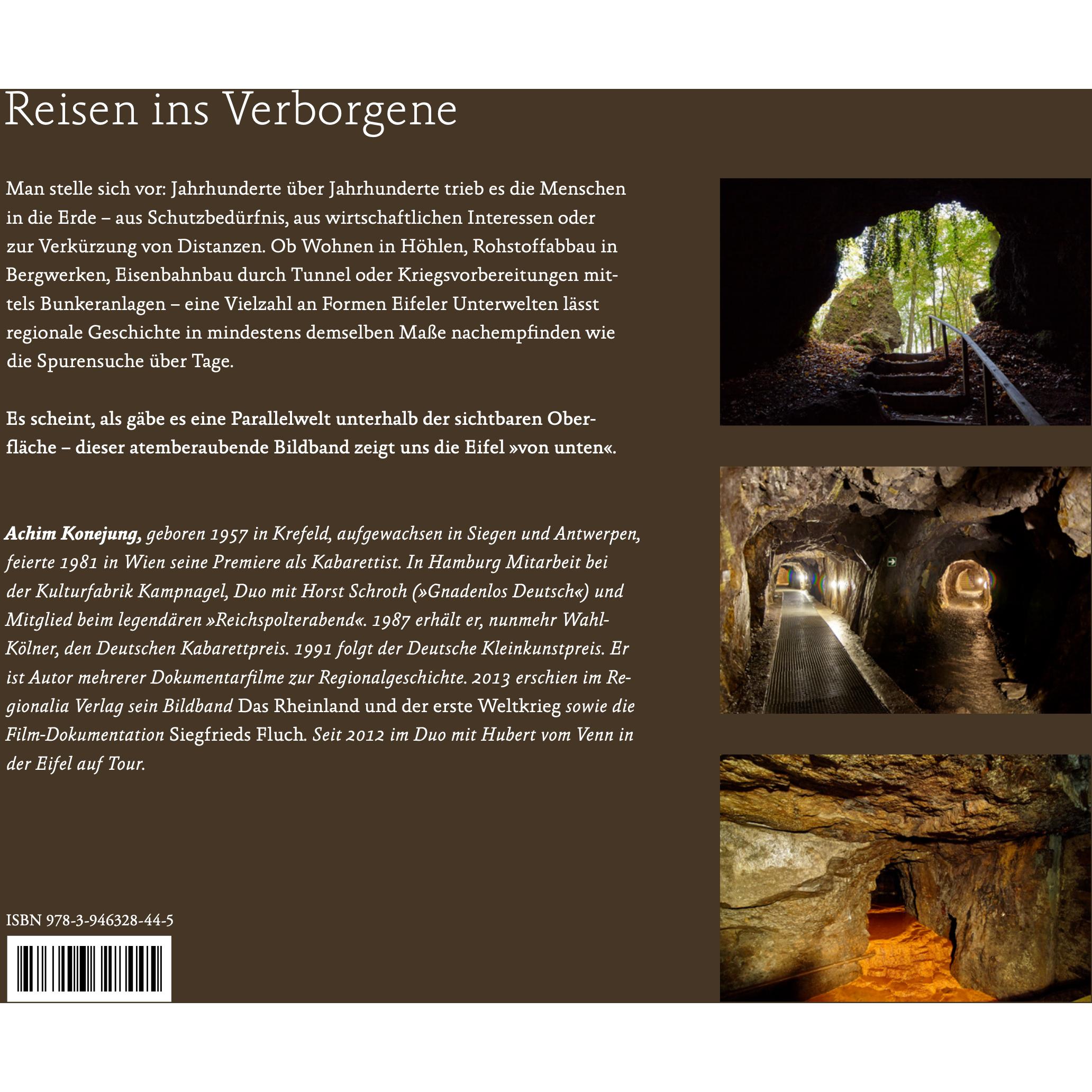 Reisen ins Verborgene

Man stelle sich vor: Jahrhunderte über Jahrhunderte trieb es die Menschen in die Erde – aus Schutzbedürfnis, aus wirtschaftlichen Interessen oder zur Verkürzung von Distanzen. Ob Wohnen in Höhlen, Rohstoffabbau in Bergwerken, Eisenbahnbau durch Tunnel oder Kriegsvorbereitungen mittels Bunkeranlagen – eine Vielzahl an Formen Eifeler Unterwelten lässt regionale Geschichte in mindestens demselben Maße nachempfinden wie die Spurensuche über Tage.

Es scheint, als gäbe es eine Parallelwelt unterhalb der sichtbaren Oberfläche – dieser atemberaubende Bildband zeigt uns die Eifel »von unten«.

Achim Konejung, geboren 1957 in Krefeld, aufgewachsen in Siegen und Antwerpen, feierte 1981 in Wien seine Premiere als Kabarettist. In Hamburg Mitarbeit bei der Kulturfabrik Kampnagel, Duo mit Horst Schroth (»Gnadenlos Deutsch«) und Mitglied beim legendären »Reichspolterabend«. 1987 erhält er, nunmehr Wahl-Kölner, den Deutschen Kabarettpreis. 1991 folgt der Deutsche Kleinkunstpreis. Er ist Autor mehrerer Dokumentarfilme zur Regionalgeschichte. 2013 erschien im Regionalia Verlag sein Bildband Das Rheinland und der erste Weltkrieg sowie die Film-Dokumentation Siegfrieds Fluch. Seit 2012 im Duo mit Hubert vom Venn in der Eifel auf Tour.

ISBN 978-3-946328-44-5